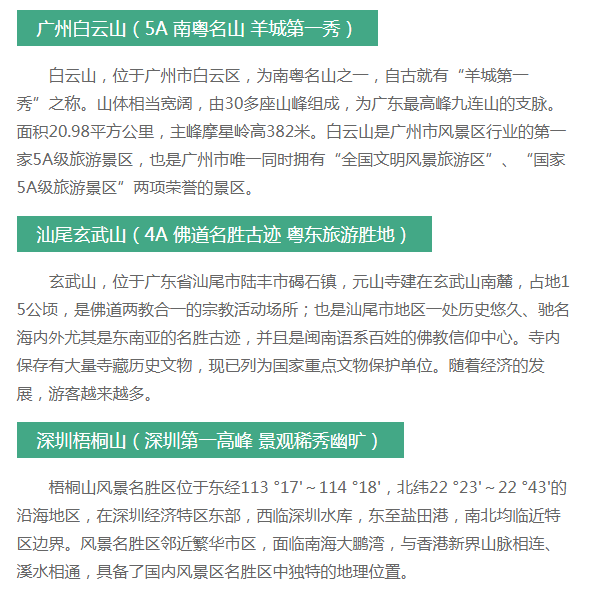 广州白云山（5A 南粤名山 羊城第一秀）

白云山，位于广州市白云区，为南粤名山之一，自古就有“羊城第一秀”之称。山体相当宽阔，由30多座山峰组成，为广东最高峰九连山的支脉。面积20.98平方公里，主峰摩星岭高382米。白云山是广州市风景区行业的第一家5A级旅游景区，也是广州市唯一同时拥有“全国文明风景旅游区”、“国家5A级旅游景区”两项荣誉的景区。

汕尾玄武山（4A 佛道名胜古迹 粤东旅游胜地）

玄武山，位于广东省汕尾市陆丰市碣石镇，元山寺建在玄武山南麓，占地15公顷，是佛道两教合一的宗教活动场所；也是汕尾市地区一处历史悠久、驰名海内外尤其是东南亚的名胜古迹，并且是闽南语系百姓的佛教信仰中心。寺内保存有大量寺藏历史文物，现已列为国家重点文物保护单位。随着经济的发展，游客越来越多。

深圳梧桐山（深圳第一高峰 景观稀秀幽旷）

梧桐山风景名胜区位于东经113 °17'～114 °18'，北纬22 °23'～22 °43'的沿海地区，在深圳经济特区东部，西临深圳水库，东至盐田港，南北均临近特区边界。风景名胜区邻近繁华市区，面临南海大鹏湾，与香港新界山脉相连、溪水相通，具备了国内风景区名胜区中独特的地理位置。